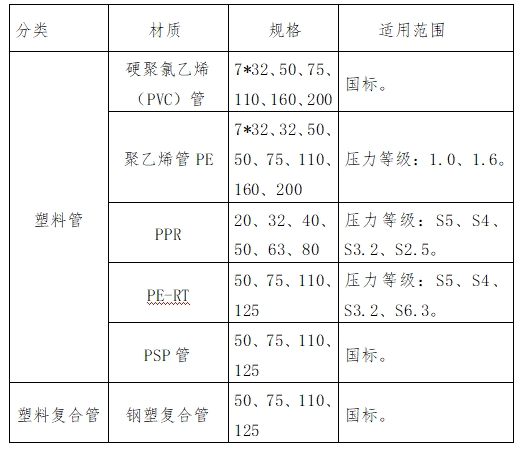 | 分类 | 材质 | 规格 | 适用范围 |
|---|---|---|---|
| 塑料管 | 硬聚氯乙烯（PVC）管 | 7*32、50、75、110、160、200 | 国标。 |
| | 聚乙烯管 PE | 7*32、32、50、50、75、110、160、200 | 压力等级：1.0、1.6。 |
| | PPR | 20、32、40、50、63、80 | 压力等级：S5、S4、S3.2、S2.5。 |
| | PE-RT | 50、75、110、125 | 压力等级：S5、S4、S3.2、S6.3。 |
| | PSP 管 | 50、75、110、125 | 国标。 |
| 塑料复合管 | 钢塑复合管 | 50、75、110、125 | 国标。 |